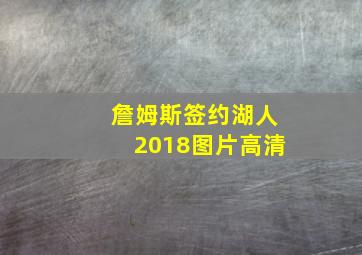 詹姆斯签约湖人
2018图片高清